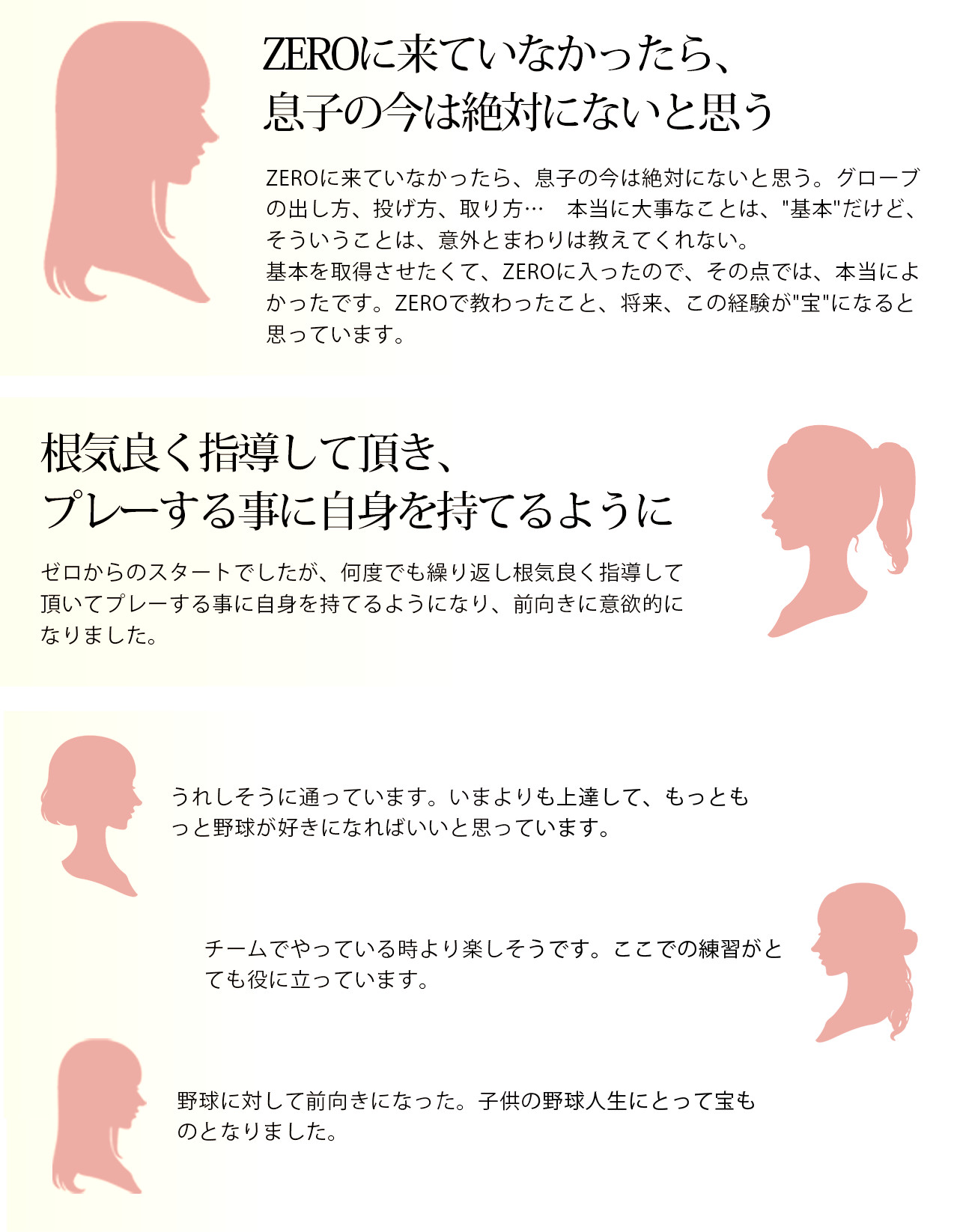 ZEROに来ていなかったら、
息子の今は絶対にないと思う

ZEROに来ていなかったら、息子の今は絶対にないと思う。グローブの出し方、投げ方、取り方… 本当に大事なことは、"基本"だけど、そういうことは、意外とまわりは教えてくれない。
基本を取得させたくて、ZEROに入ったので、その点では、本当によかったです。ZEROで教わったこと、将来、この経験が"宝"になると思っています。

根気良く指導して頂き、
プレーする事に自身を持てるように

ゼロからのスタートでしたが、何度でも繰り返し根気良く指導して頂いてプレーする事に自身を持てるようになり、前向きに意欲的になりました。

うれしそうに通っています。いまよりも上達して、もっともっと野球が好きになればいいと思っています。

チームでやっている時より楽しそうです。ここでの練習がとても役に立っています。

野球に対して前向きになった。子供の野球人生にとって宝ものとなりました。